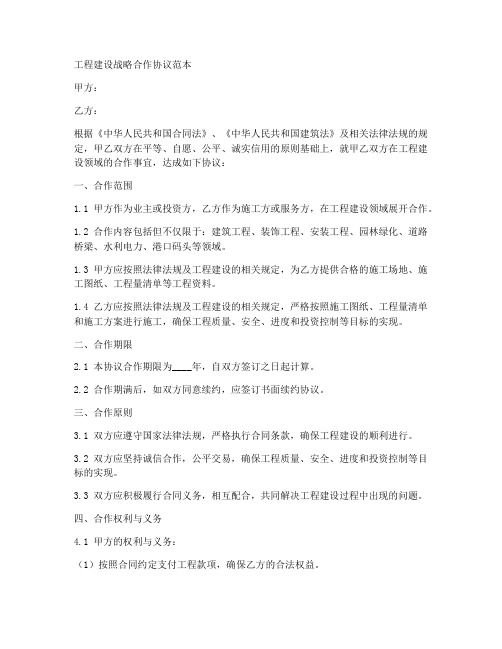 工程建设战略合作协议范本

甲方：

乙方：

根据《中华人民共和国合同法》、《中华人民共和国建筑法》及相关法律法规的规定，甲乙双方在平等、自愿、公平、诚实信用的原则基础上，就甲乙双方在工程建设领域的合作事宜，达成如下协议：

一、合作范围

1.1 甲方作为业主或投资方，乙方作为施工方或服务方，在工程建设领域展开合作。

1.2 合作内容包括但不仅限于：建筑工程、装饰工程、安装工程、园林绿化、道路桥梁、水利电力、港口码头等领域。

1.3 甲方应按照法律法规及工程建设的相关规定，为乙方提供合格的施工场地、施工图纸、工程量清单等工程资料。

1.4 乙方应按照法律法规及工程建设的相关规定，严格按照施工图纸、工程量清单和施工方案进行施工，确保工程质量、安全、进度和投资控制等目标的实现。

二、合作期限

2.1 本协议合作期限为____年，自双方签订之日起计算。

2.2 合作期满后，如双方同意续约，应签订书面续约协议。

三、合作原则

3.1 双方应遵守国家法律法规，严格执行合同条款，确保工程建设的顺利进行。

3.2 双方应坚持诚信合作，公平交易，确保工程质量、安全、进度和投资控制等目标的实现。

3.3 双方应积极履行合同义务，相互配合，共同解决工程建设过程中出现的问题。

四、合作权利与义务

4.1 甲方的权利与义务：

（1）按照合同约定支付工程款项，确保乙方的合法权益。